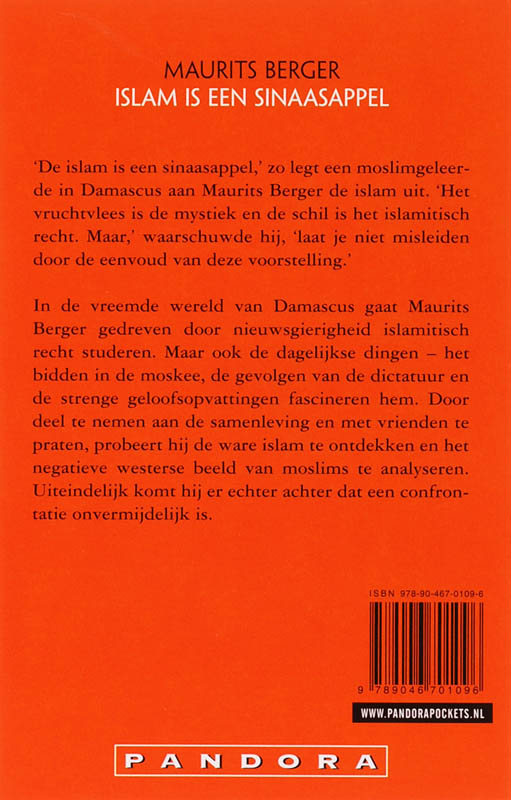 MAURITS BERGER
ISLAM IS EEN SINAASAPPEL

'De islam is een sinaasappel,' zo legt een moslimgeleerde in Damascus aan Maurits Berger de islam uit. 'Het vruchtvlees is de mystiek en de schil is het islamitisch recht. Maar,' waarschuwde hij, 'laat je niet misleiden door de eenvoud van deze voorstelling.'

In de vreemde wereld van Damascus gaat Maurits Berger gedreven door nieuwsgierigheid islamitisch recht studeren. Maar ook de dagelijkse dingen – het bidden in de moskee, de gevolgen van de dictatuur en de strenge geloofsopvattingen fascineren hem. Door deel te nemen aan de samenleving en met vrienden te praten, probeert hij de ware islam te ontdekken en het negatieve westerse beeld van moslims te analyseren. Uiteindelijk komt hij er echter achter dat een confrontatie onvermijdelijk is.

ISBN 978-90-467-0109-6

9 789046 701096

WWW.PANDORAPOCKETS.NL

PANDORA